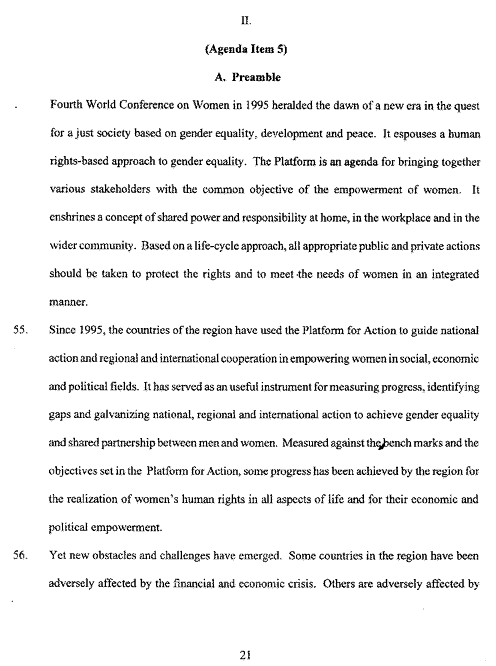 II.

(Agenda Item 5)

A. Preamble

. Fourth World Conference on Women in 1995 heralded the dawn of a new era in the quest for a just society based on gender equality, development and peace. It espouses a human rights-based approach to gender equality. The Platform is an agenda for bringing together various stakeholders with the common objective of the empowerment of women. It enshrines a concept of shared power and responsibility at home, in the workplace and in the wider community. Based on a life-cycle approach, all appropriate public and private actions should be taken to protect the rights and to meet the needs of women in an integrated manner.

55. Since 1995, the countries of the region have used the Platform for Action to guide national action and regional and international cooperation in empowering women in social, economic and political fields. It has served as an useful instrument for measuring progress, identifying gaps and galvanizing national, regional and international action to achieve gender equality and shared partnership between men and women. Measured against the bench marks and the objectives set in the Platform for Action, some progress has been achieved by the region for the realization of women's human rights in all aspects of life and for their economic and political empowerment.

56. Yet new obstacles and challenges have emerged. Some countries in the region have been adversely affected by the financial and economic crisis. Others are adversely affected by

21